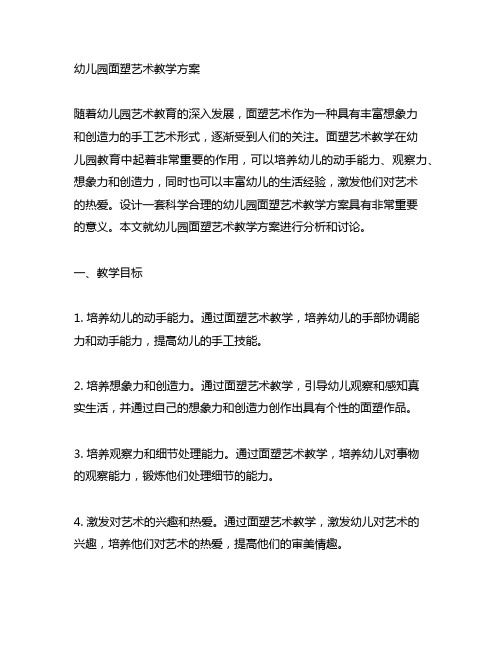 幼儿园面塑艺术教学方案

随着幼儿园艺术教育的深入发展，面塑艺术作为一种具有丰富想象力和创造力的手工艺术形式，逐渐受到人们的关注。面塑艺术教学在幼儿园教育中起着非常重要的作用，可以培养幼儿的动手能力、观察力、想象力和创造力，同时也可以丰富幼儿的生活经验，激发他们对艺术的热爱。设计一套科学合理的幼儿园面塑艺术教学方案具有非常重要的意义。本文就幼儿园面塑艺术教学方案进行分析和讨论。

一、教学目标

1. 培养幼儿的动手能力。通过面塑艺术教学，培养幼儿的手部协调能力和动手能力，提高幼儿的手工技能。

2. 培养想象力和创造力。通过面塑艺术教学，引导幼儿观察和感知真实生活，并通过自己的想象力和创造力创作出具有个性的面塑作品。

3. 培养观察力和细节处理能力。通过面塑艺术教学，培养幼儿对事物的观察能力，锻炼他们处理细节的能力。

4. 激发对艺术的兴趣和热爱。通过面塑艺术教学，激发幼儿对艺术的兴趣，培养他们对艺术的热爱，提高他们的审美情趣。